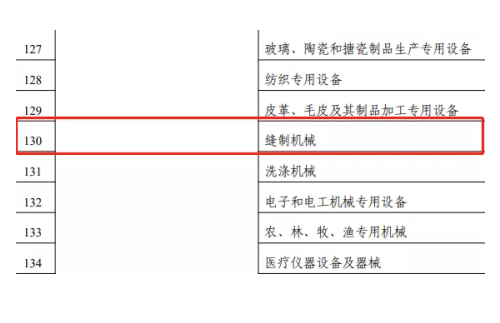 | | | |
|---|---|---|
| 127 | | 玻璃、陶瓷和搪瓷制品生产专用设备 |
| 128 | | 纺织专用设备 |
| 129 | | 皮革、毛皮及其制品加工专用设备 |
| 130 | | 缝制机械 |
| 131 | | 洗涤机械 |
| 132 | | 电子和电工机械专用设备 |
| 133 | | 农、林、牧、渔专用机械 |
| 134 | | 医疗仪器设备及器械 |